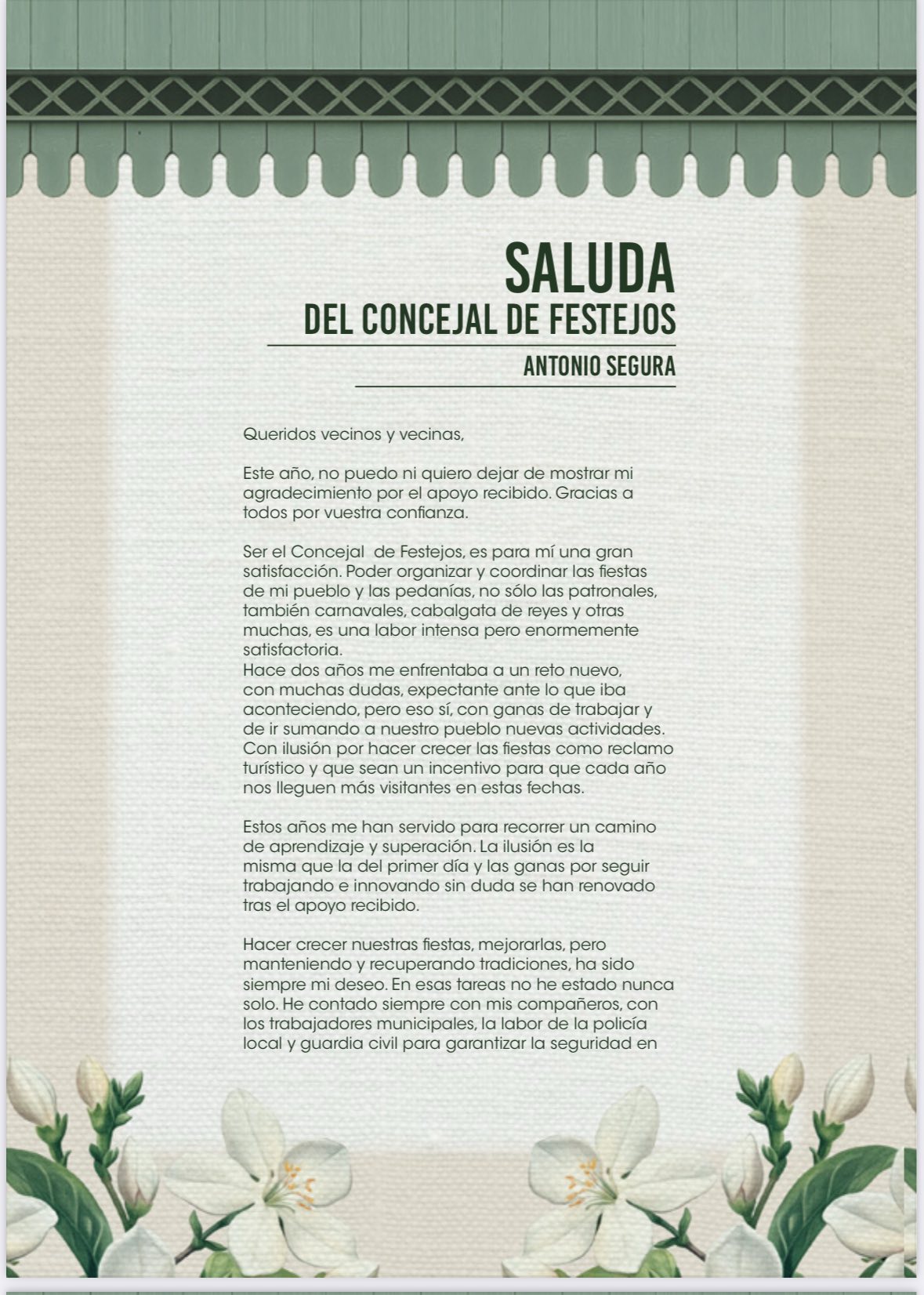 SALUDA
DEL CONCEJAL DE FESTEJOS

ANTONIO SEGURA

Queridos vecinos y vecinas,

Este año, no puedo ni quiero dejar de mostrar mi agradecimiento por el apoyo recibido. Gracias a todos por vuestra confianza.

Ser el Concejal de Festejos, es para mí una gran satisfacción. Poder organizar y coordinar las fiestas de mi pueblo y las pedanías, no sólo las patronales, también carnavales, cabalgata de reyes y otras muchas, es una labor intensa pero enormemente satisfactoria.
Hace dos años me enfrentaba a un reto nuevo, con muchas dudas, expectante ante lo que iba aconteciendo, pero eso sí, con ganas de trabajar y de ir sumando a nuestro pueblo nuevas actividades. Con ilusión por hacer crecer las fiestas como reclamo turístico y que sean un incentivo para que cada año nos lleguen más visitantes en estas fechas.

Estos años me han servido para recorrer un camino de aprendizaje y superación. La ilusión es la misma que la del primer día y las ganas por seguir trabajando e innovando sin duda se han renovado tras el apoyo recibido.

Hacer crecer nuestras fiestas, mejorarlas, pero manteniendo y recuperando tradiciones, ha sido siempre mi deseo. En esas tareas no he estado nunca solo. He contado siempre con mis compañeros, con los trabajadores municipales, la labor de la policía local y guardia civil para garantizar la seguridad en